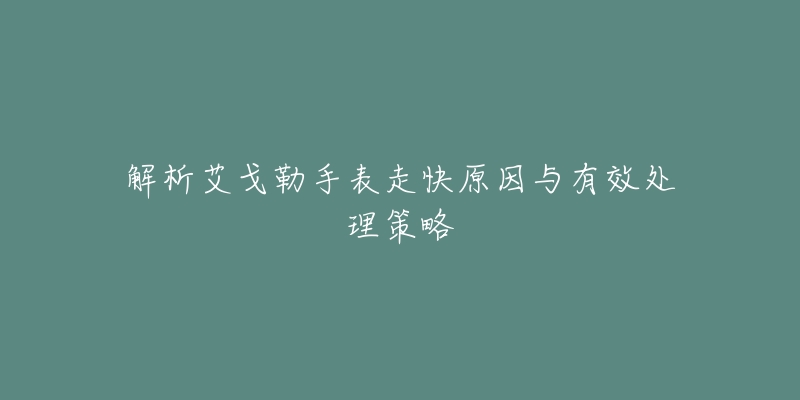 解析艾戈勒手表走快原因与有效处理策略